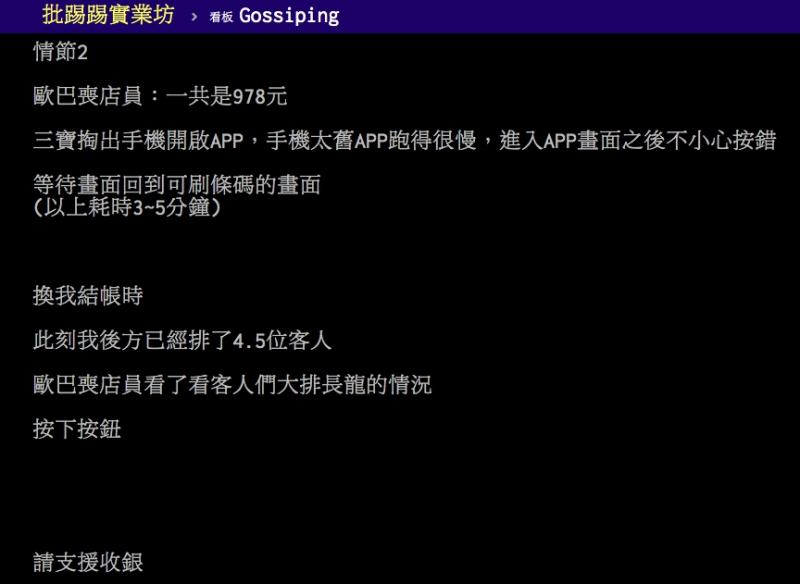 批踢踢實業坊 › 看板 Gossiping

情節2

歐巴喪店員：一共是978元

三寶掏出手機開啟APP，手機太舊APP跑得很慢，進入APP畫面之後不小心按錯

等待畫面回到可刷條碼的畫面
(以上耗時3~5分鐘)

換我結帳時

此刻我後方已經排了4.5位客人

歐巴喪店員看了看客人們大排長龍的情況

按下按鈕

請支援收銀